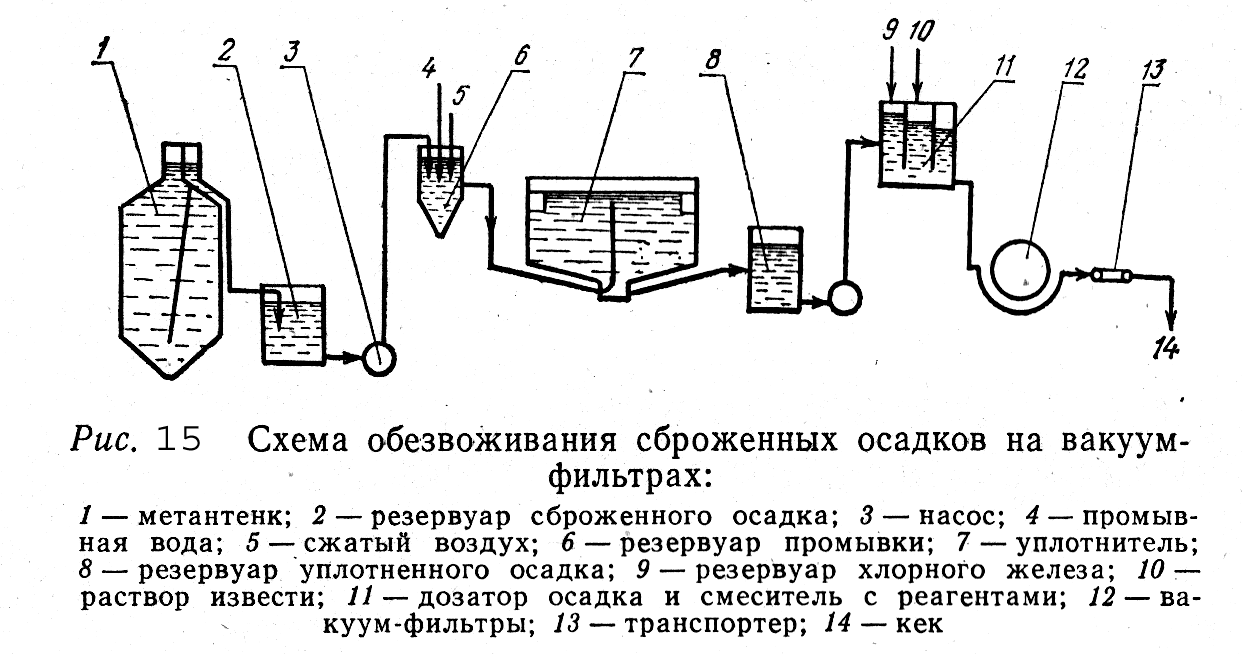 1
2
3
4
5
6
7
8
9
10
11
12
13
14

Рис. 15 Схема обезвоживания сброженных осадков на вакуум-фильтрах:

1 — метантенк; 2 — резервуар сброженного осадка; 3 — насос; 4 — промывная вода; 5 — сжатый воздух; 6 — резервуар промывки; 7 — уплотнитель; 8 — резервуар уплотненного осадка; 9 — резервуар хлорного железа; 10 — раствор извести; 11 — дозатор осадка и смеситель с реагентами; 12 — вакуум-фильтры; 13 — транспортер; 14 — кек